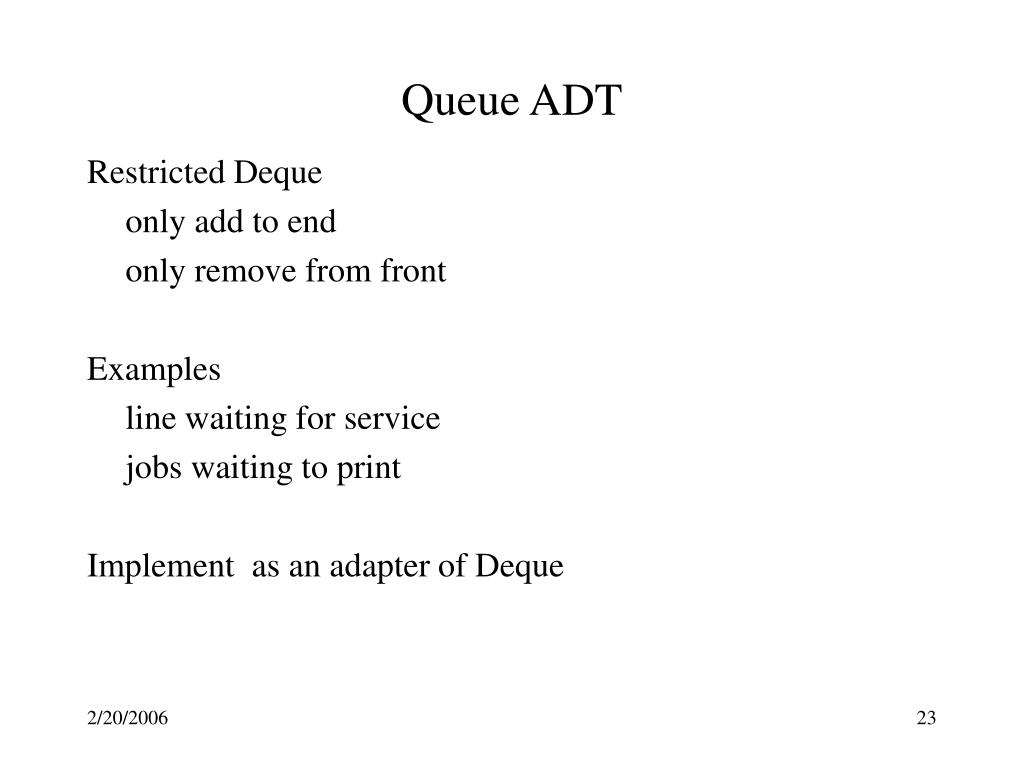 Queue ADT

Restricted Deque
only add to end
only remove from front

Examples
line waiting for service
jobs waiting to print

Implement as an adapter of Deque

2/20/2006

23